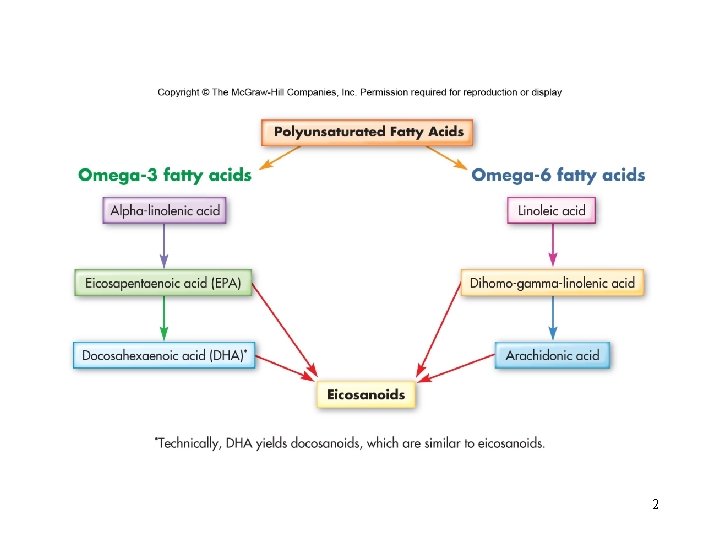 Copyright © The McGraw-Hill Companies, Inc. Permission required for reproduction or display

Polyunsaturated Fatty Acids

Omega-3 fatty acids

Alpha-linolenic acid

Eicosapentaenoic acid (EPA)

Docosahexaenoic acid (DHA)*

Omega-6 fatty acids

Linoleic acid

Dihomo-gamma-linolenic acid

Arachidonic acid

Eicosanoids

*Technically, DHA yields docosanoids, which are similar to eicosanoids.

2